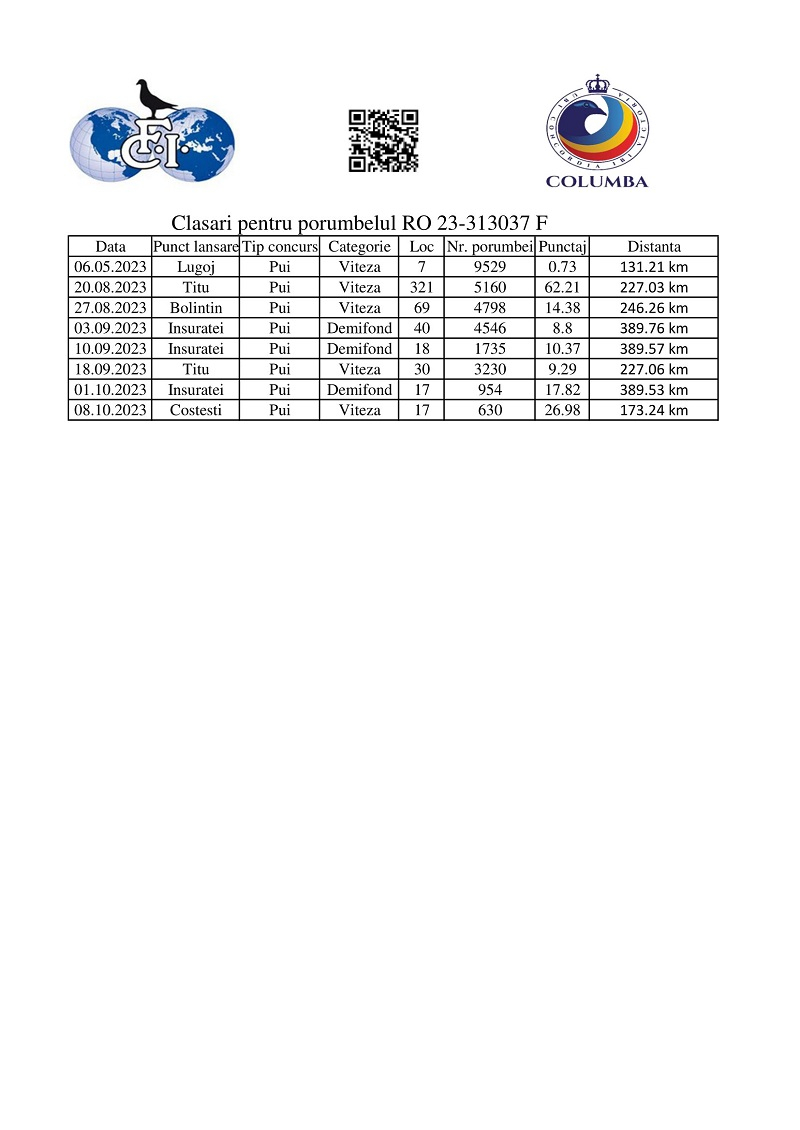 FCI

COLUMBA

Clasari pentru porumbelul RO 23-313037 F

| Data | Punct lansare | Tip concurs | Categorie | Loc | Nr. porumbei | Punctaj | Distanta |
|---|---|---|---|---|---|---|---|
| 06.05.2023 | Lugoj | Pui | Viteza | 7 | 9529 | 0.73 | 131.21 km |
| 20.08.2023 | Titu | Pui | Viteza | 321 | 5160 | 62.21 | 227.03 km |
| 27.08.2023 | Bolintin | Pui | Viteza | 69 | 4798 | 14.38 | 246.26 km |
| 03.09.2023 | Insuratei | Pui | Demifond | 40 | 4546 | 8.8 | 389.76 km |
| 10.09.2023 | Insuratei | Pui | Demifond | 18 | 1735 | 10.37 | 389.57 km |
| 18.09.2023 | Titu | Pui | Viteza | 30 | 3230 | 9.29 | 227.06 km |
| 01.10.2023 | Insuratei | Pui | Demifond | 17 | 954 | 17.82 | 389.53 km |
| 08.10.2023 | Costesti | Pui | Viteza | 17 | 630 | 26.98 | 173.24 km |